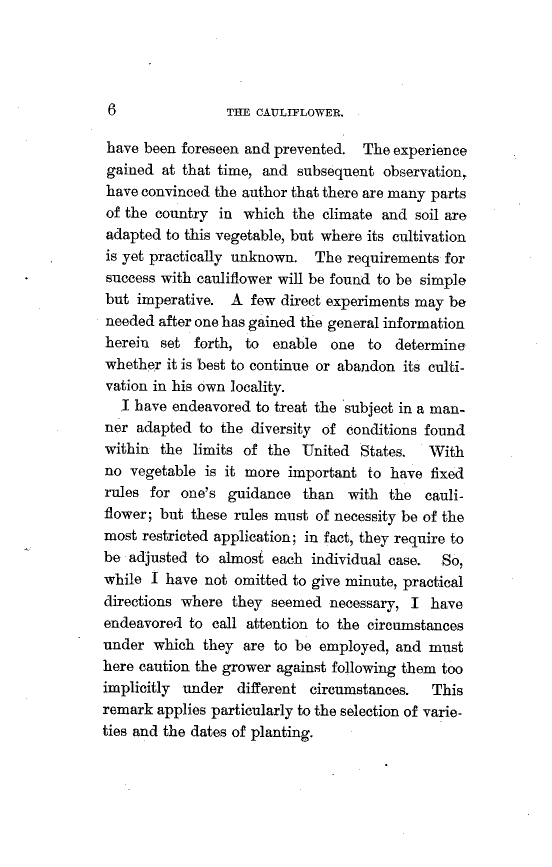 6 THE CAULIFLOWER.

have been foreseen and prevented. The experience gained at that time, and subsequent observation, have convinced the author that there are many parts of the country in which the climate and soil are adapted to this vegetable, but where its cultivation is yet practically unknown. The requirements for success with cauliflower will be found to be simple but imperative. A few direct experiments may be needed after one has gained the general information herein set forth, to enable one to determine whether it is best to continue or abandon its cultivation in his own locality.

I have endeavored to treat the subject in a manner adapted to the diversity of conditions found within the limits of the United States. With no vegetable is it more important to have fixed rules for one's guidance than with the cauliflower; but these rules must of necessity be of the most restricted application; in fact, they require to be adjusted to almost each individual case. So, while I have not omitted to give minute, practical directions where they seemed necessary, I have endeavored to call attention to the circumstances under which they are to be employed, and must here caution the grower against following them too implicitly under different circumstances. This remark applies particularly to the selection of varieties and the dates of planting.